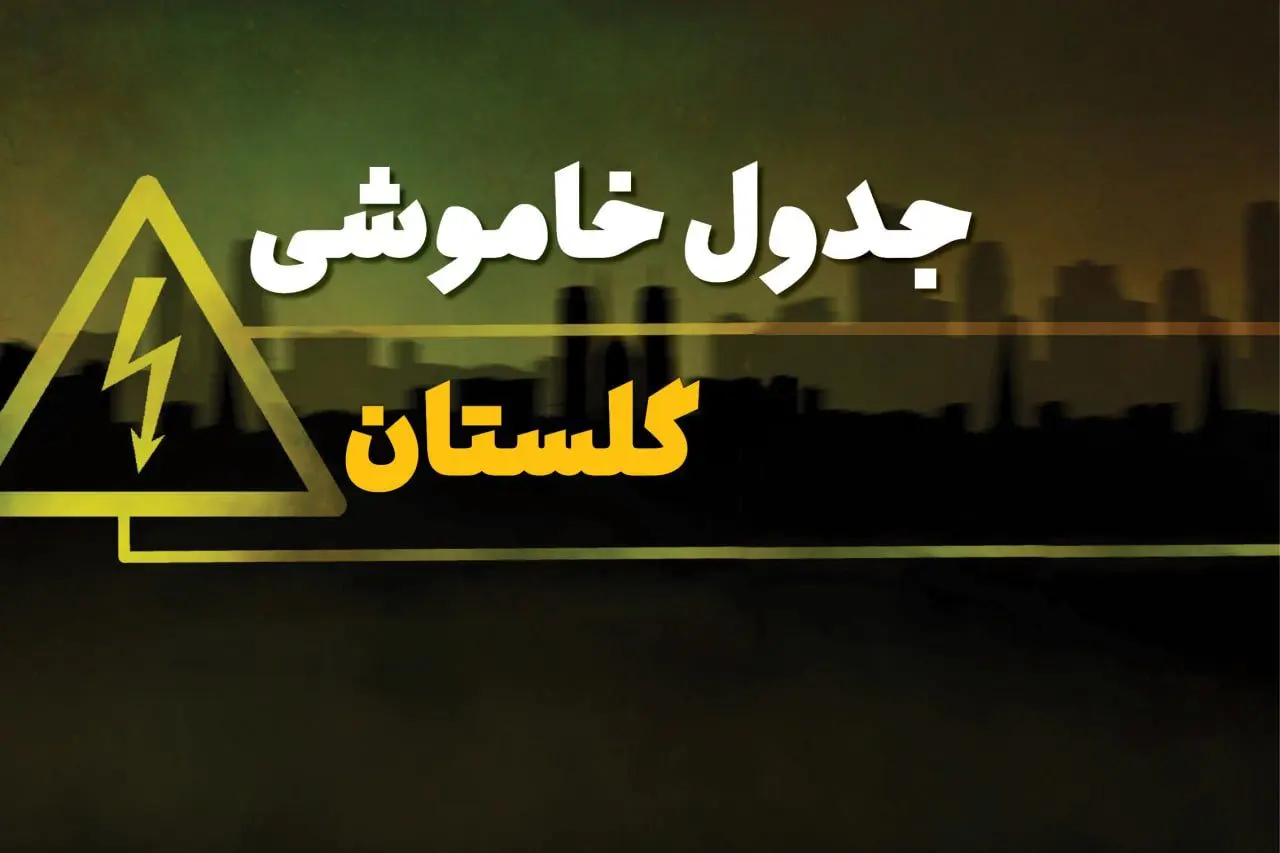 جدول خاموشی

گلستان